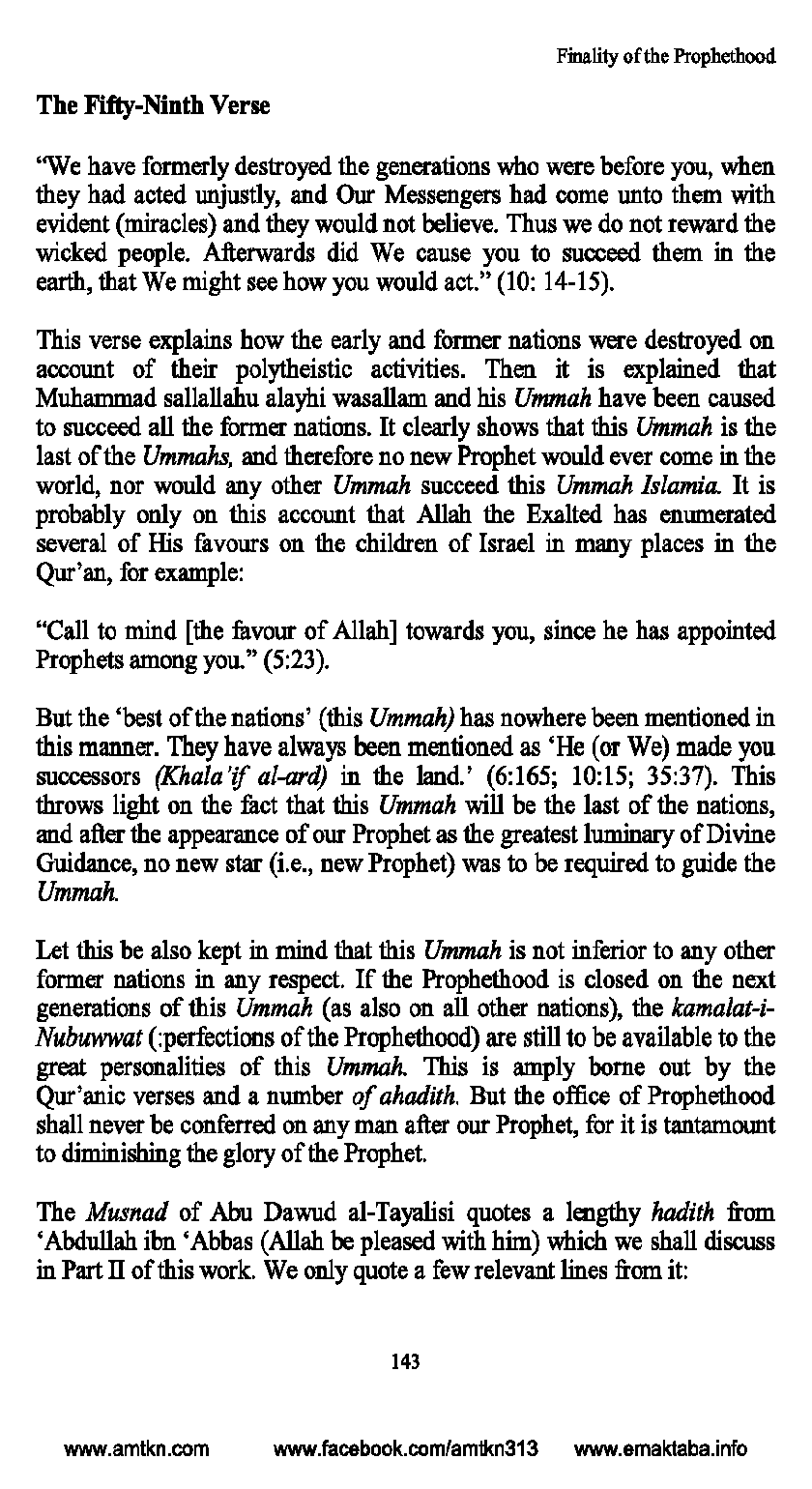 Finality of the Prophethood

The Fifty-Ninth Verse

"We have formerly destroyed the generations who were before you, when they had acted unjustly, and Our Messengers had come unto them with evident (miracles) and they would not believe. Thus we do not reward the wicked people. Afterwards did We cause you to succeed them in the earth, that We might see how you would act." (10: 14-15).

This verse explains how the early and former nations were destroyed on account of their polytheistic activities. Then it is explained that Muhammad sallallahu alayhi wasallam and his Ummah have been caused to succeed all the former nations. It clearly shows that this Ummah is the last of the Ummahs, and therefore no new Prophet would ever come in the world, nor would any other Ummah succeed this Ummah Islamia. It is probably only on this account that Allah the Exalted has enumerated several of His favours on the children of Israel in many places in the Qur'an, for example:

"Call to mind [the favour of Allah] towards you, since he has appointed Prophets among you." (5:23).

But the 'best of the nations' (this Ummah) has nowhere been mentioned in this manner. They have always been mentioned as 'He (or We) made you successors (Khala'if al-ard) in the land.' (6:165; 10:15; 35:37). This throws light on the fact that this Ummah will be the last of the nations, and after the appearance of our Prophet as the greatest luminary of Divine Guidance, no new star (i.e., new Prophet) was to be required to guide the Ummah.

Let this be also kept in mind that this Ummah is not inferior to any other former nations in any respect. If the Prophethood is closed on the next generations of this Ummah (as also on all other nations), the kamalat-i-Nubuwwat (:perfections of the Prophethood) are still to be available to the great personalities of this Ummah. This is amply borne out by the Qur'anic verses and a number of ahadith. But the office of Prophethood shall never be conferred on any man after our Prophet, for it is tantamount to diminishing the glory of the Prophet.

The Musnad of Abu Dawud al-Tayalisi quotes a lengthy hadith from 'Abdullah ibn 'Abbas (Allah be pleased with him) which we shall discuss in Part II of this work. We only quote a few relevant lines from it:

143

www.amtkn.com www.facebook.com/amtkn313 www.emaktaba.info